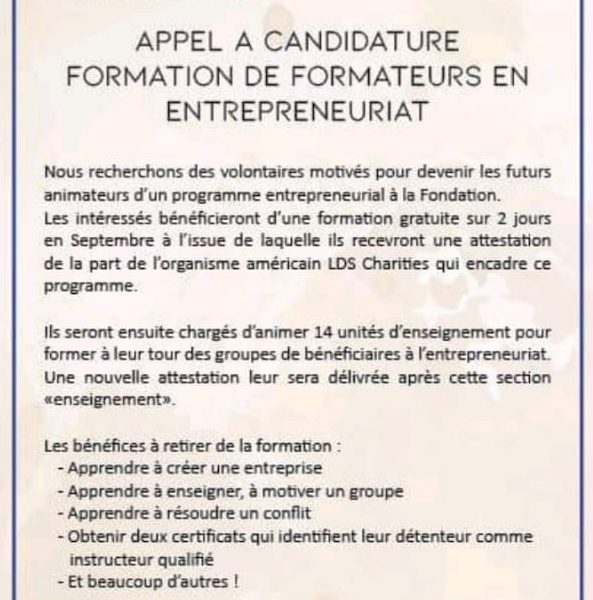 APPEL A CANDIDATURE
FORMATION DE FORMATEURS EN ENTREPRENEURIAT

Nous recherchons des volontaires motivés pour devenir les futurs animateurs d'un programme entrepreneurial à la Fondation.
Les intéressés bénéficieront d'une formation gratuite sur 2 jours en Septembre à l'issue de laquelle ils recevront une attestation de la part de l'organisme américain LDS Charities qui encadre ce programme.

Ils seront ensuite chargés d'animer 14 unités d'enseignement pour former à leur tour des groupes de bénéficiaires à l'entrepreneuriat. Une nouvelle attestation leur sera délivrée après cette section «enseignement».

Les bénéfices à retirer de la formation :
- Apprendre à créer une entreprise
- Apprendre à enseigner, à motiver un groupe
- Apprendre à résoudre un conflit
- Obtenir deux certificats qui identifient leur détenteur comme instructeur qualifié
- Et beaucoup d'autres !